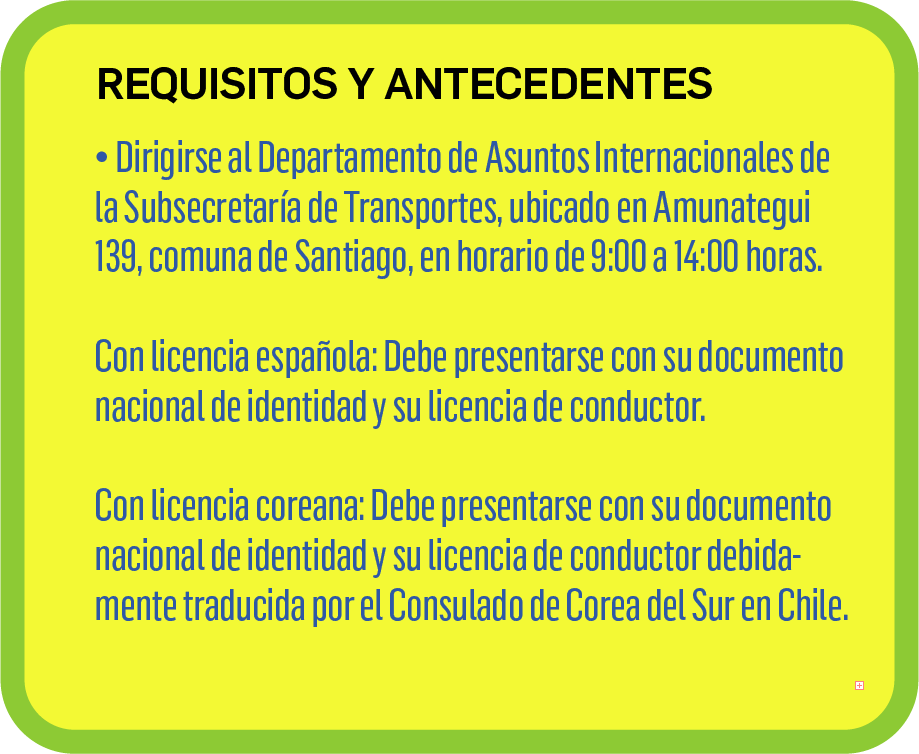 REQUISITOS Y ANTECEDENTES

• Dirigirse al Departamento de Asuntos Internacionales de la Subsecretaría de Transportes, ubicado en Amunategui 139, comuna de Santiago, en horario de 9:00 a 14:00 horas.

Con licencia española: Debe presentarse con su documento nacional de identidad y su licencia de conductor.

Con licencia coreana: Debe presentarse con su documento nacional de identidad y su licencia de conductor debidamente traducida por el Consulado de Corea del Sur en Chile.